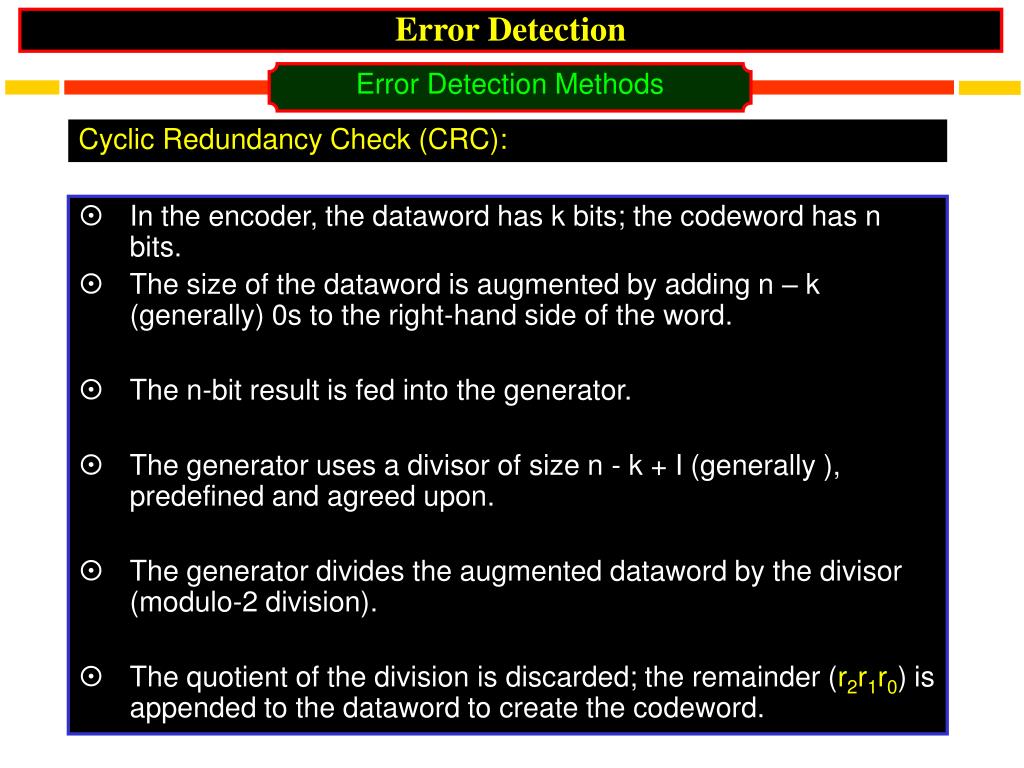 Error Detection

Error Detection Methods

Cyclic Redundancy Check (CRC):

⊙ In the encoder, the dataword has k bits; the codeword has n bits.
⊙ The size of the dataword is augmented by adding n – k (generally) 0s to the right-hand side of the word.

⊙ The n-bit result is fed into the generator.

⊙ The generator uses a divisor of size n - k + I (generally ), predefined and agreed upon.

⊙ The generator divides the augmented dataword by the divisor (modulo-2 division).

⊙ The quotient of the division is discarded; the remainder ($r_2r_1r_0$) is appended to the dataword to create the codeword.